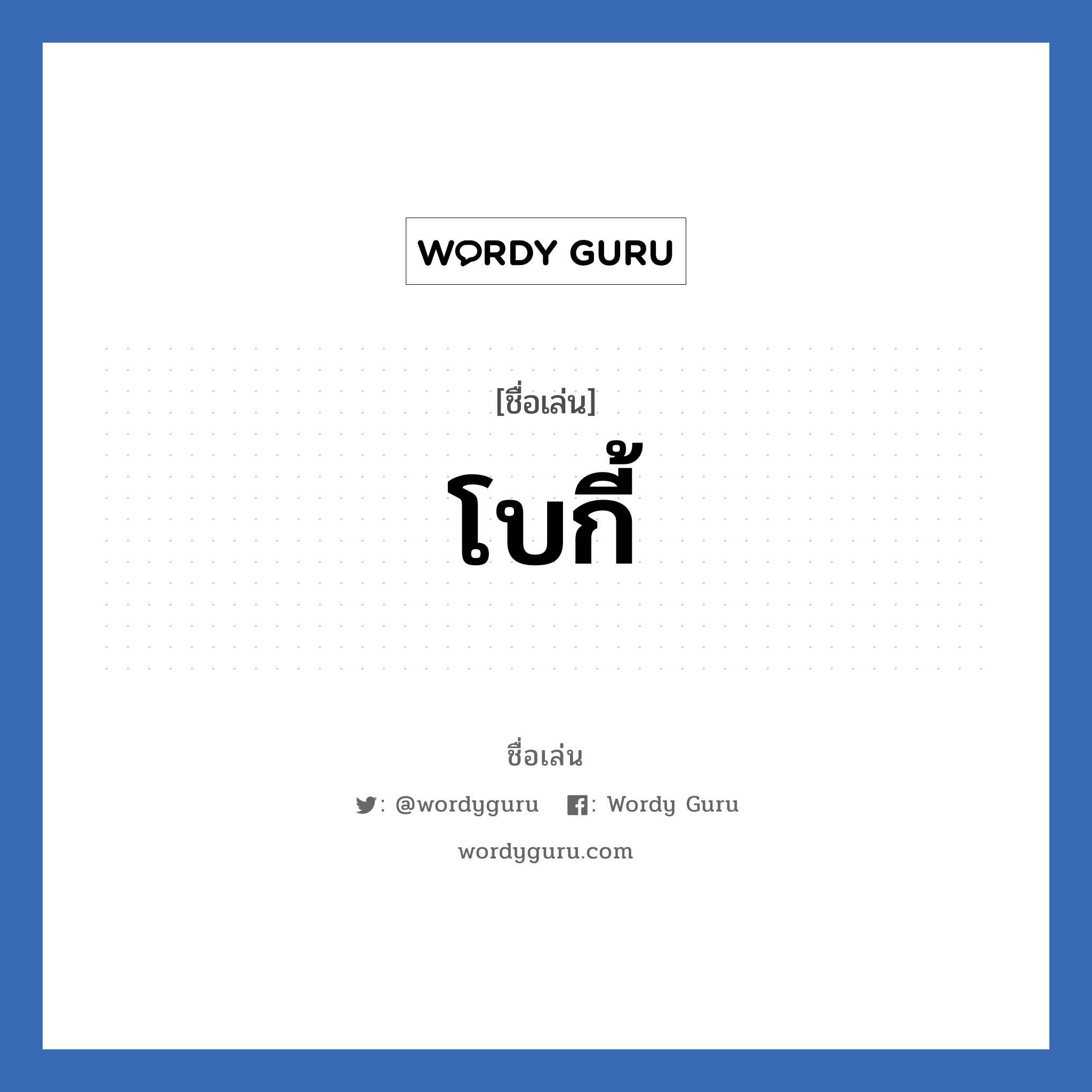 WORDY GURU

[ชื่อเล่น]

โบกี้

ชื่อเล่น

: @wordyguru : Wordy Guru

wordyguru.com